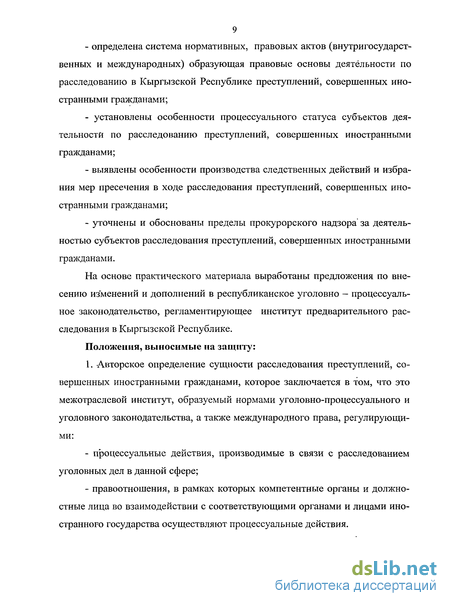 9

- определена система нормативных, правовых актов (внутригосударственных и международных) образующая правовые основы деятельности по расследованию в Кыргызской Республике преступлений, совершенных иностранными гражданами;

- установлены особенности процессуального статуса субъектов деятельности по расследованию преступлений, совершенных иностранными гражданами;

- выявлены особенности производства следственных действий и избрания мер пресечения в ходе расследования преступлений, совершенных иностранными гражданами;

- уточнены и обоснованы пределы прокурорского надзора за деятельностью субъектов расследования преступлений, совершенных иностранными гражданами.

На основе практического материала выработаны предложения по внесению изменений и дополнений в республиканское уголовно – процессуальное законодательство, регламентирующее институт предварительного расследования в Кыргызской Республике.

Положения, выносимые на защиту:

1. Авторское определение сущности расследования преступлений, совершенных иностранными гражданами, которое заключается в том, что это межотраслевой институт, образуемый нормами уголовно-процессуального и уголовного законодательства, а также международного права, регулирующими:

- процессуальные действия, производимые в связи с расследованием уголовных дел в данной сфере;

- правоотношения, в рамках которых компетентные органы и должностные лица во взаимодействии с соответствующими органами и лицами иностранного государства осуществляют процессуальные действия.

dsLib.net
библиотека диссертаций